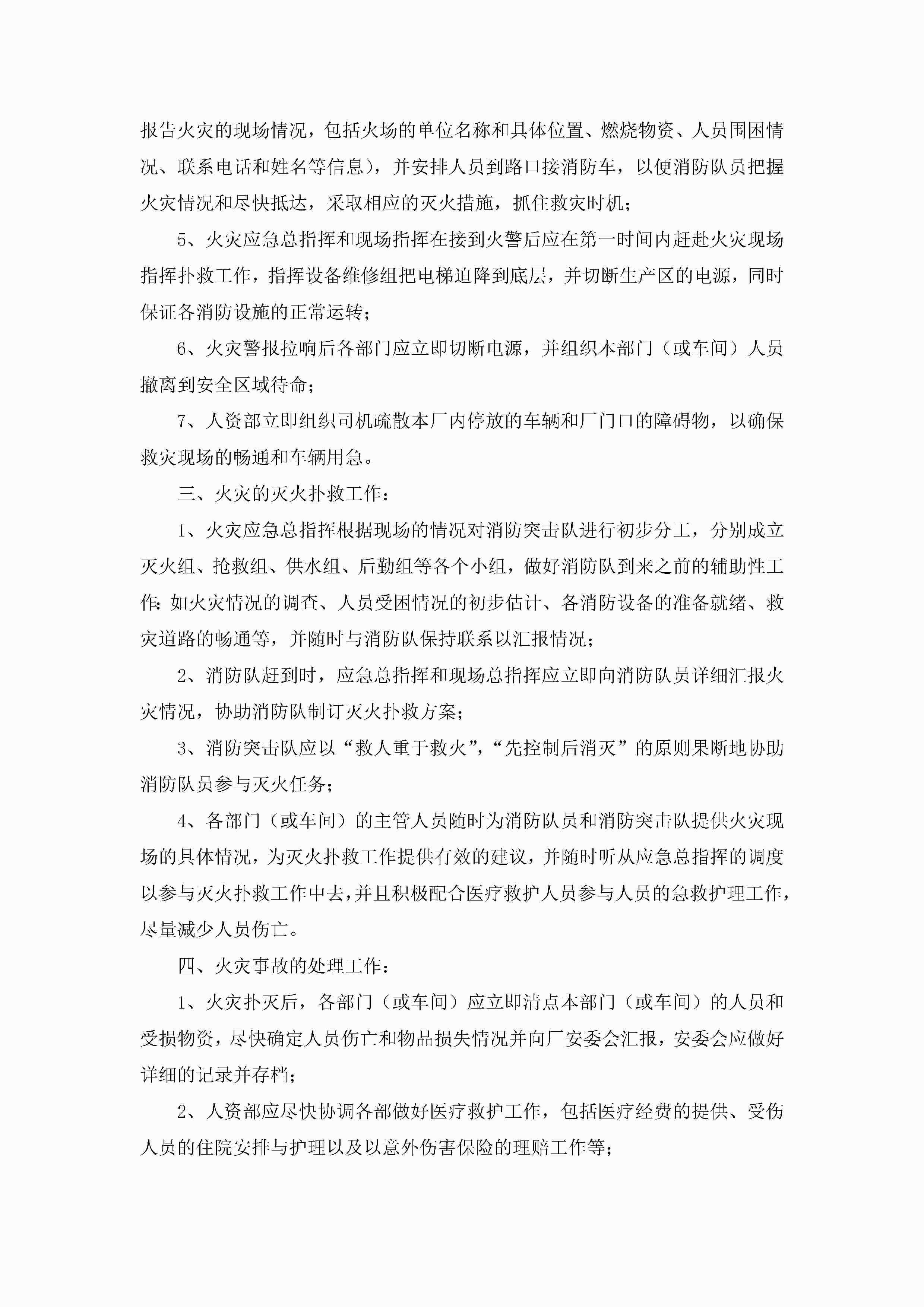 报告火灾的现场情况，包括火场的单位名称和具体位置、燃烧物资、人员围困情况、联系电话和姓名等信息），并安排人员到路口接消防车，以便消防队员把握火灾情况和尽快抵达，采取相应的灭火措施，抓住救灾时机；

5、火灾应急总指挥和现场指挥在接到火警后应在第一时间内赶赴火灾现场指挥扑救工作，指挥设备维修组把电梯迫降到底层，并切断生产区的电源，同时保证各消防设施的正常运转；

6、火灾警报拉响后各部门应立即切断电源，并组织本部门（或车间）人员撤离到安全区域待命；

7、人资部立即组织司机疏散本厂内停放的车辆和厂门口的障碍物，以确保救灾现场的畅通和车辆用急。

三、火灾的灭火扑救工作：

1、火灾应急总指挥根据现场的情况对消防突击队进行初步分工，分别成立灭火组、抢救组、供水组、后勤组等各个小组，做好消防队到来之前的辅助性工作：如火灾情况的调查、人员受困情况的初步估计、各消防设备的准备就绪、救灾道路的畅通等，并随时与消防队保持联系以汇报情况；

2、消防队赶到时，应急总指挥和现场总指挥应立即向消防队员详细汇报火灾情况，协助消防队制订灭火扑救方案；

3、消防突击队应以“救人重于救火”，“先控制后消灭”的原则果断地协助消防队员参与灭火任务；

4、各部门（或车间）的主管人员随时为消防队员和消防突击队提供火灾现场的具体情况，为灭火扑救工作提供有效的建议，并随时听从应急总指挥的调度以参与灭火扑救工作中去，并且积极配合医疗救护人员参与人员的急救护理工作，尽量减少人员伤亡。

四、火灾事故的处理工作：

1、火灾扑灭后，各部门（或车间）应立即清点本部门（或车间）的人员和受损物资，尽快确定人员伤亡和物品损失情况并向厂安委会汇报，安委会应做好详细的记录并存档；

2、人资部应尽快协调各部做好医疗救护工作，包括医疗经费的提供、受伤人员的住院安排与护理以及以意外伤害保险的理赔工作等；